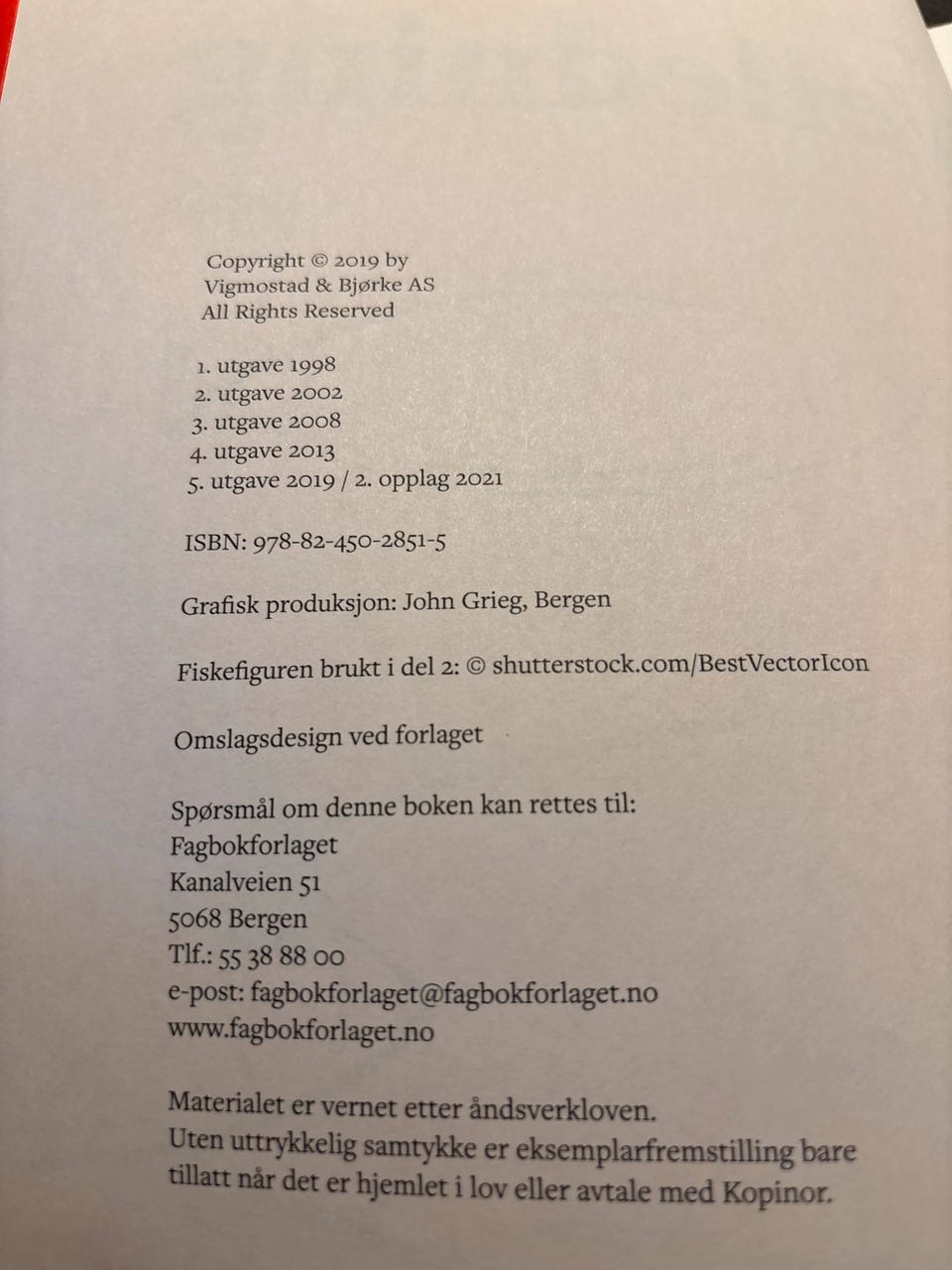 Copyright © 2019 by
Vigmostad & Bjørke AS
All Rights Reserved

1. utgave 1998
2. utgave 2002
3. utgave 2008
4. utgave 2013
5. utgave 2019 / 2. opplag 2021

ISBN: 978-82-450-2851-5

Grafisk produksjon: John Grieg, Bergen

Fiskefiguren brukt i del 2: © shutterstock.com/BestVectorIcon

Omslagsdesign ved forlaget

Spørsmål om denne boken kan rettes til:
Fagbokforlaget
Kanalveien 51
5068 Bergen
Tlf.: 55 38 88 00
e-post: fagbokforlaget@fagbokforlaget.no
www.fagbokforlaget.no

Materialet er vernet etter åndsverkloven.
Uten uttrykkelig samtykke er eksemplarfremstilling bare tillatt når det er hjemlet i lov eller avtale med Kopinor.